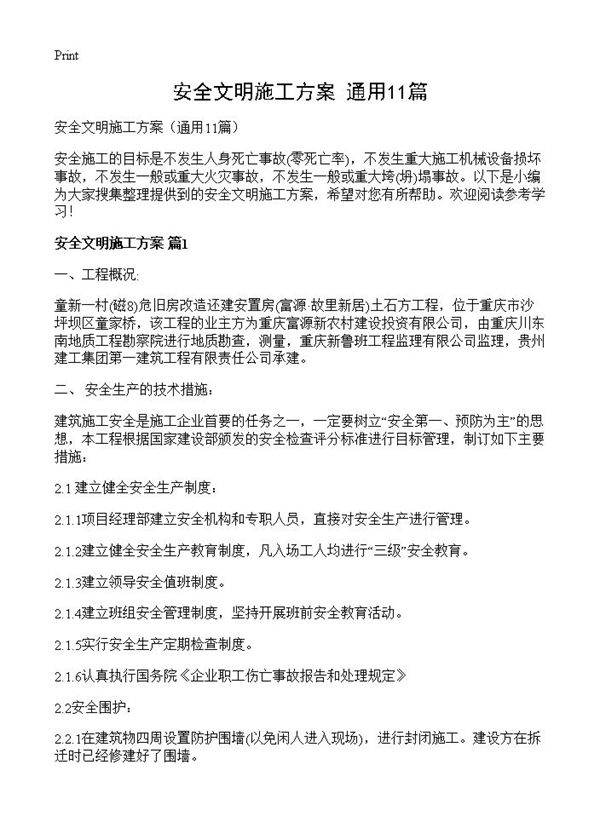 Print

安全文明施工方案 通用11篇

安全文明施工方案（通用11篇）

安全施工的目标是不发生人身死亡事故(零死亡率)，不发生重大施工机械设备损坏事故，不发生一般或重大火灾事故，不发生一般或重大垮(坍)塌事故。以下是小编为大家搜集整理提供到的安全文明施工方案，希望对您有所帮助。欢迎阅读参考学习！

安全文明施工方案 篇1

一、工程概况:

童新一村(磁8)危旧房改造还建安置房(富源·故里新居)土石方工程，位于重庆市沙坪坝区童家桥，该工程的业主方为重庆富源新农村建设投资有限公司，由重庆川东南地质工程勘察院进行地质勘查，测量，重庆新鲁班工程监理有限公司监理，贵州建工集团第一建筑工程有限责任公司承建。

二、 安全生产的技术措施：

建筑施工安全是施工企业首要的任务之一，一定要树立“安全第一、预防为主”的思想，本工程根据国家建设部颁发的安全检查评分标准进行目标管理，制订如下主要措施：

2.1 建立健全安全生产制度：

2.1.1项目经理部建立安全机构和专职人员，直接对安全生产进行管理。

2.1.2建立健全安全生产教育制度，凡入场工人均进行“三级”安全教育。

2.1.3建立领导安全值班制度。

2.1.4建立班组安全管理制度，坚持开展班前安全教育活动。

2.1.5实行安全生产定期检查制度。

2.1.6认真执行国务院《企业职工伤亡事故报告和处理规定》

2.2安全围护：

2.2.1在建筑物四周设置防护围墙(以免闲人进入现场)，进行封闭施工。建设方在拆迁时已经修建好了围墙。